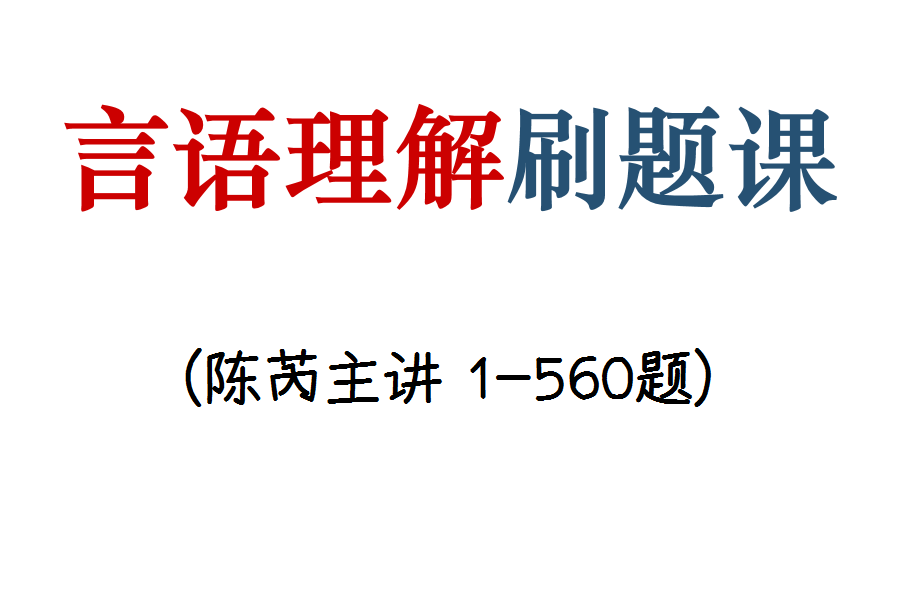 言语理解刷题课

(陈芮主讲 1-560题)